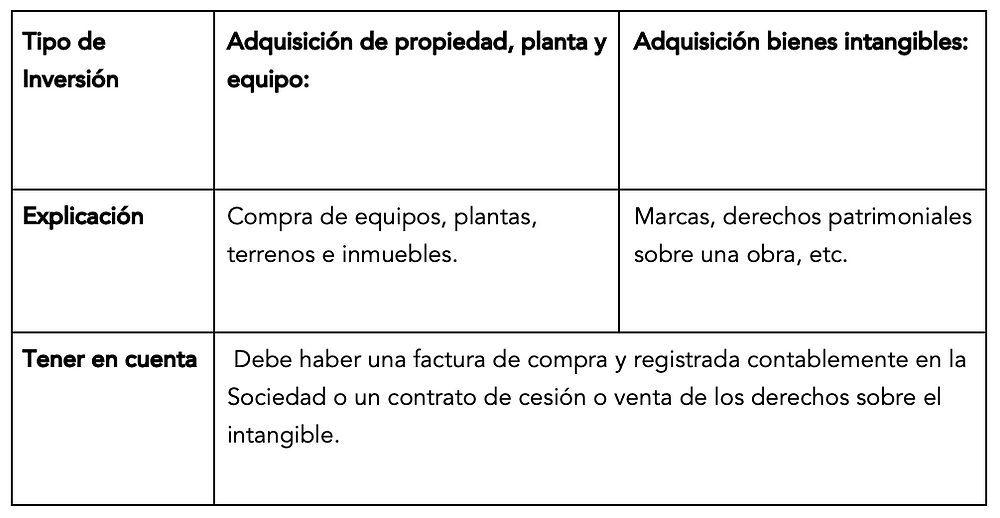 | Tipo de Inversión | Adquisición de propiedad, planta y equipo: | Adquisición bienes intangibles: |
|---|---|---|
| Explicación | Compra de equipos, plantas, terrenos e inmuebles. | Marcas, derechos patrimoniales sobre una obra, etc. |
| Tener en cuenta | Debe haber una factura de compra y registrada contablemente en la Sociedad o un contrato de cesión o venta de los derechos sobre el intangible. | |